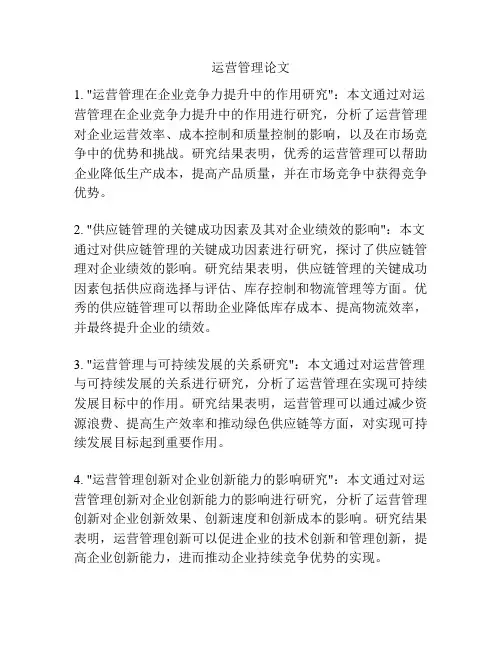 运营管理论文

1. "运营管理在企业竞争力提升中的作用研究"：本文通过对运营管理在企业竞争力提升中的作用进行研究，分析了运营管理对企业运营效率、成本控制和质量控制的影响，以及在市场竞争中的优势和挑战。研究结果表明，优秀的运营管理可以帮助企业降低生产成本，提高产品质量，并在市场竞争中获得竞争优势。

2. "供应链管理的关键成功因素及其对企业绩效的影响"：本文通过对供应链管理的关键成功因素进行研究，探讨了供应链管理对企业绩效的影响。研究结果表明，供应链管理的关键成功因素包括供应商选择与评估、库存控制和物流管理等方面。优秀的供应链管理可以帮助企业降低库存成本、提高物流效率，并最终提升企业的绩效。

3. "运营管理与可持续发展的关系研究"：本文通过对运营管理与可持续发展的关系进行研究，分析了运营管理在实现可持续发展目标中的作用。研究结果表明，运营管理可以通过减少资源浪费、提高生产效率和推动绿色供应链等方面，对实现可持续发展目标起到重要作用。

4. "运营管理创新对企业创新能力的影响研究"：本文通过对运营管理创新对企业创新能力的影响进行研究，分析了运营管理创新对企业创新效果、创新速度和创新成本的影响。研究结果表明，运营管理创新可以促进企业的技术创新和管理创新，提高企业创新能力，进而推动企业持续竞争优势的实现。